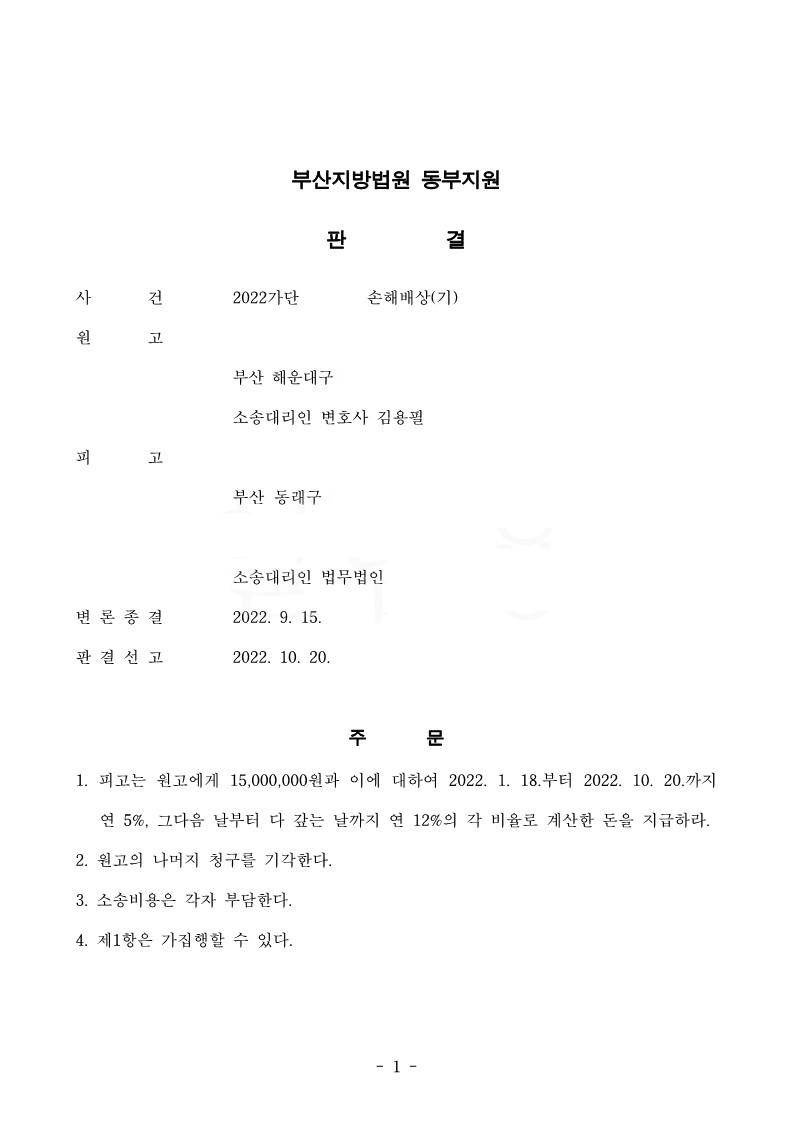 부산지방법원 동부지원

판 결

사 건 2022가단 손해배상(기)

원 고

부산 해운대구

소송대리인 변호사 김용필

피 고

부산 동래구

소송대리인 법무법인

변 론 종 결 2022. 9. 15.

판 결 선 고 2022. 10. 20.

주 문

1. 피고는 원고에게 15,000,000원과 이에 대하여 2022. 1. 18.부터 2022. 10. 20.까지 연 5%, 그다음 날부터 다 갚는 날까지 연 12%의 각 비율로 계산한 돈을 지급하라.

2. 원고의 나머지 청구를 기각한다.

3. 소송비용은 각자 부담한다.

4. 제1항은 가집행할 수 있다.

- 1 -